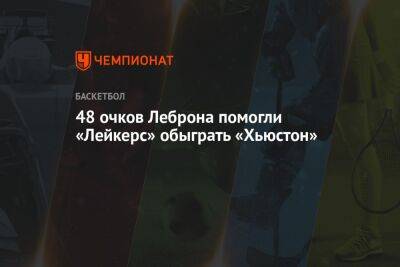 ЧЕМПИОНАТ

БАСКЕТБОЛ

48 очков Леброна помогли «Лейкерс» обыграть «Хьюстон»